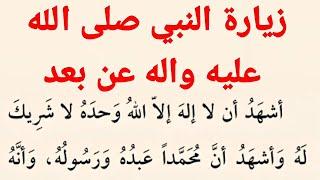 زيارة النبي صلى الله عليه واله عن بعد

أشهَدُ أن لا إلهَ إلاّ اللهُ وَحدَهُ لا شَرِيكَ لَهُ وَأشهَدُ أنَّ مُحَمَّداً عَبدُهُ وَرَسُولُهُ، وَأنَّهُ